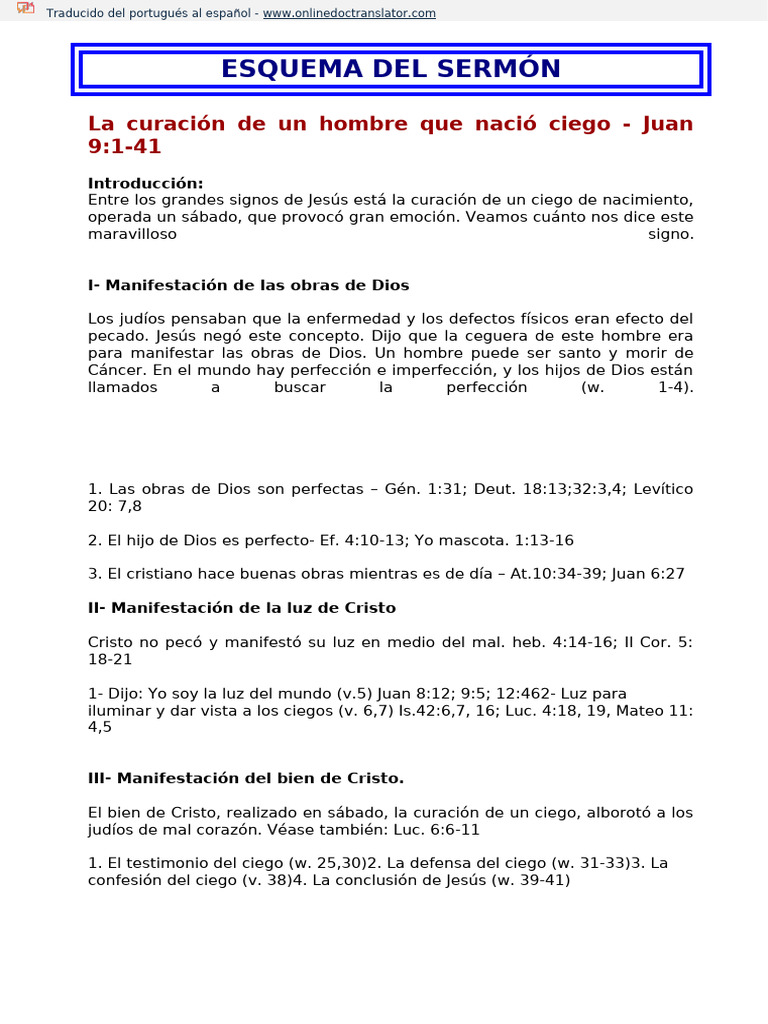 Traducido del portugués al español - www.onlinedoctranslator.com

ESQUEMA DEL SERMÓN

La curación de un hombre que nació ciego - Juan 9:1-41

Introducción:
Entre los grandes signos de Jesús está la curación de un ciego de nacimiento, operada un sábado, que provocó gran emoción. Veamos cuánto nos dice este maravilloso signo.

I- Manifestación de las obras de Dios

Los judíos pensaban que la enfermedad y los defectos físicos eran efecto del pecado. Jesús negó este concepto. Dijo que la ceguera de este hombre era para manifestar las obras de Dios. Un hombre puede ser santo y morir de Cáncer. En el mundo hay perfección e imperfección, y los hijos de Dios están llamados a buscar la perfección (w. 1-4).

1. Las obras de Dios son perfectas – Gén. 1:31; Deut. 18:13;32:3,4; Levítico 20: 7,8

2. El hijo de Dios es perfecto- Ef. 4:10-13; Yo mascota. 1:13-16

3. El cristiano hace buenas obras mientras es de día – At.10:34-39; Juan 6:27

II- Manifestación de la luz de Cristo

Cristo no pecó y manifestó su luz en medio del mal. heb. 4:14-16; II Cor. 5: 18-21

1- Dijo: Yo soy la luz del mundo (v.5) Juan 8:12; 9:5; 12:462- Luz para iluminar y dar vista a los ciegos (v. 6,7) Is.42:6,7, 16; Luc. 4:18, 19, Mateo 11: 4,5

III- Manifestación del bien de Cristo.

El bien de Cristo, realizado en sábado, la curación de un ciego, alborotó a los judíos de mal corazón. Véase también: Luc. 6:6-11

1. El testimonio del ciego (w. 25,30)2. La defensa del ciego (w. 31-33)3. La confesión del ciego (v. 38)4. La conclusión de Jesús (w. 39-41)